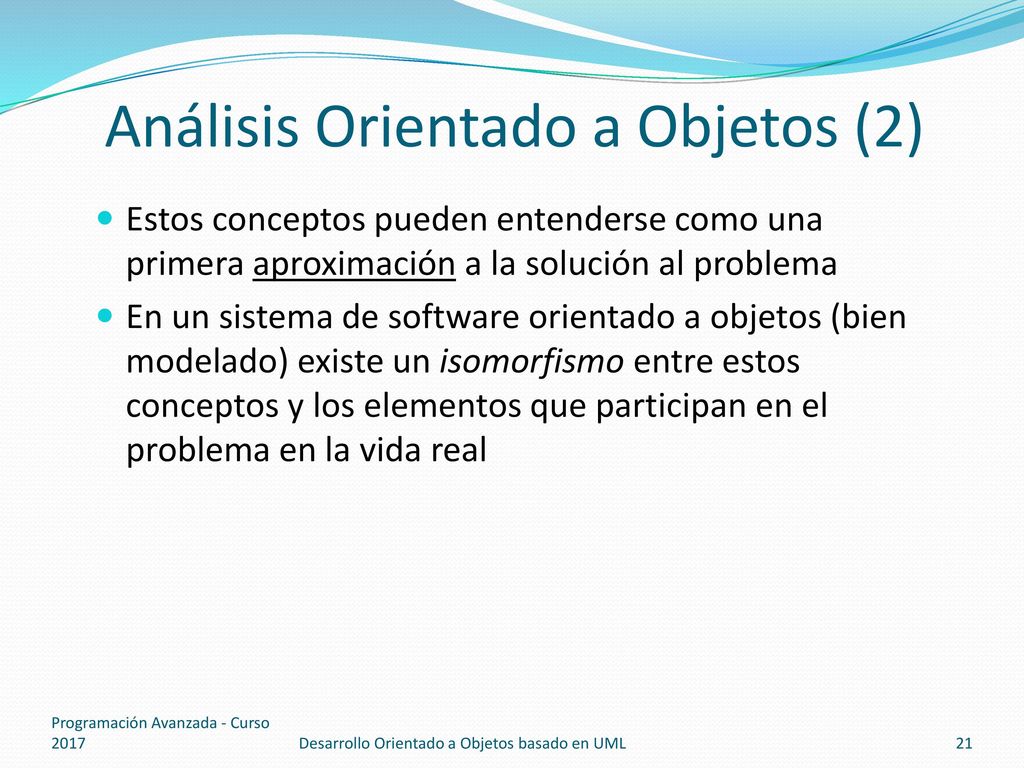 Análisis Orientado a Objetos (2)

Estos conceptos pueden entenderse como una primera aproximación a la solución al problema

En un sistema de software orientado a objetos (bien modelado) existe un isomorfismo entre estos conceptos y los elementos que participan en el problema en la vida real

Programación Avanzada - Curso 2017

Desarrollo Orientado a Objetos basado en UML

21